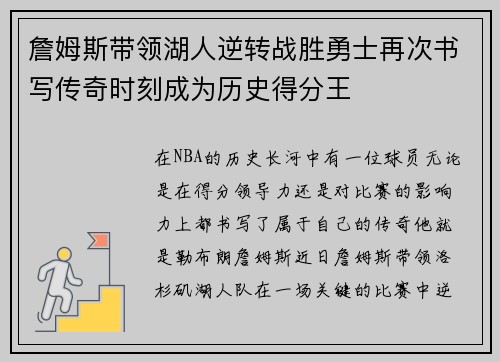 詹姆斯带领湖人逆转战胜勇士再次书写传奇时刻成为历史得分王

在NBA的历史长河中有一位球员无论是在得分领导力还是对比赛的影响力上都书写了属于自己的传奇他就是勒布朗詹姆斯近日詹姆斯带领洛杉矶湖人队在一场关键的比赛中逆